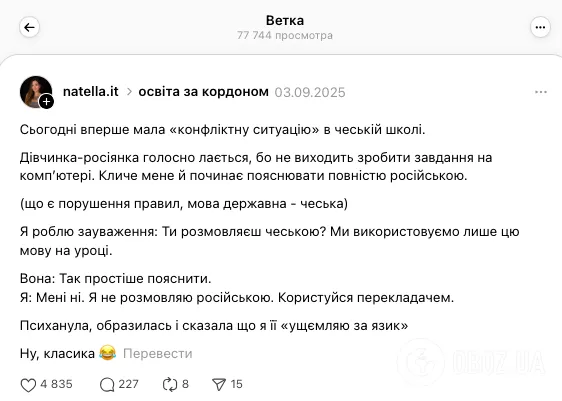 Ветка
77 744 просмотра

natella.it > освіта за кордоном 03.09.2025

Сьогодні вперше мала «конфліктну ситуацію» в чеській школі.

Дівчинка-росіянка голосно лається, бо не виходить зробити завдання на комп'ютері. Кличе мене й починає пояснювати повністю російською.

(що є порушення правил, мова державна - чеська)

Я роблю зауваження: Ти розмовляєш чеською? Ми використовуємо лише цю мову на уроці.

Вона: Так простіше пояснити.
Я: Мені ні. Я не розмовляю російською. Користуйся перекладачем.

Психанула, образилась і сказала що я її «ущємляю за язик»

Ну, класика 😂 Перевести

4 835 227 8 15

OBOZ.UA